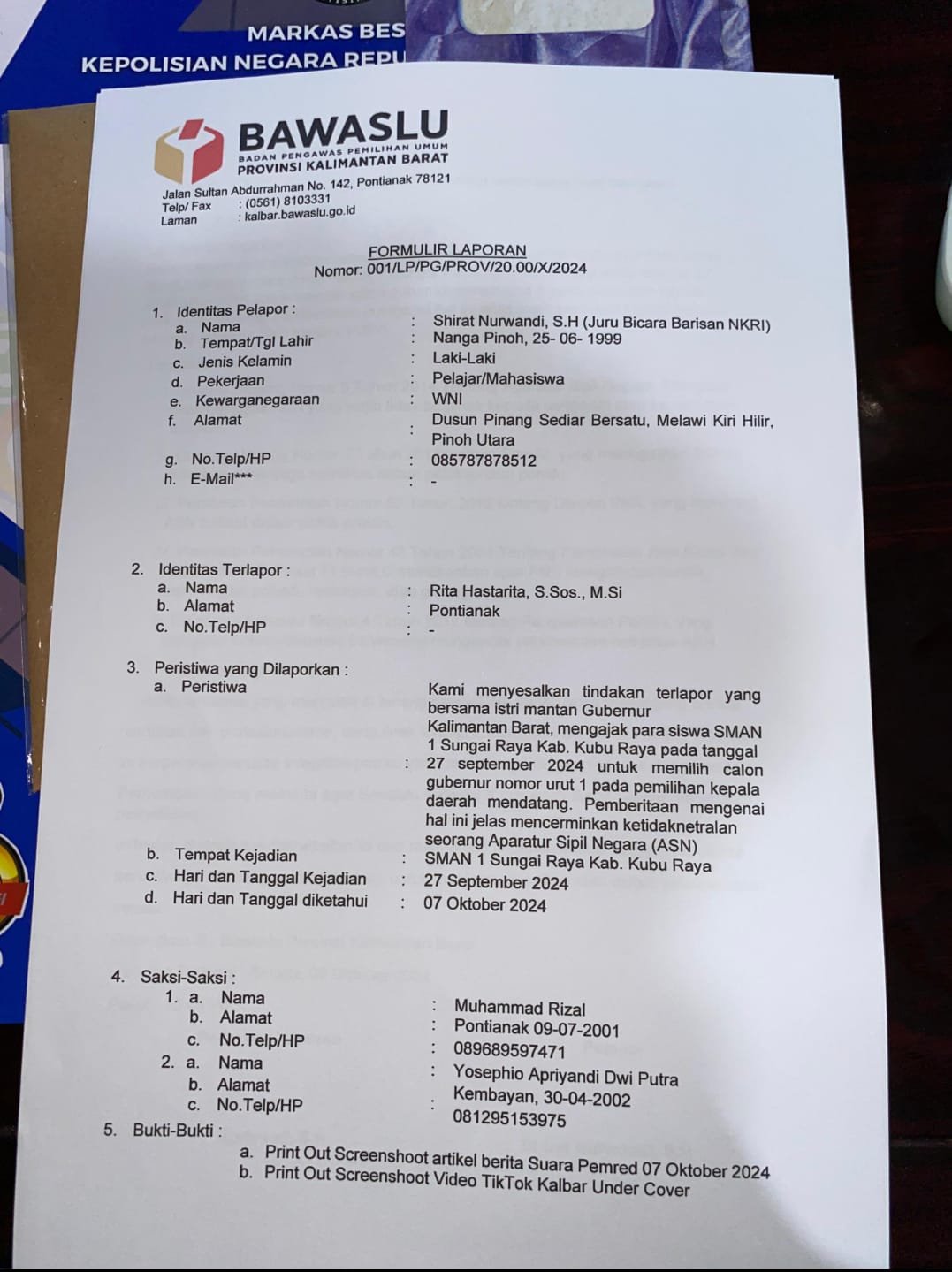 MARKAS BES
KEPOLISIAN NEGARA REPU

BAWASLU
BADAN PENGAWAS PEMILIHAN UMUM
PROVINSI KALIMANTAN BARAT

Jalan Sultan Abdurrahman No. 142, Pontianak 78121
Telp/ Fax : (0561) 8103331
Laman : kalbar.bawaslu.go.id

FORMULIR LAPORAN
Nomor: 001/LP/PG/PROV/20.00/X/2024

1. Identitas Pelapor :
a. Nama : Shirat Nurwandi, S.H (Juru Bicara Barisan NKRI)
b. Tempat/Tgl Lahir : Nanga Pinoh, 25- 06- 1999
c. Jenis Kelamin : Laki-Laki
d. Pekerjaan : Pelajar/Mahasiswa
e. Kewarganegaraan : WNI
f. Alamat : Dusun Pinang Sediar Bersatu, Melawi Kiri Hilir, Pinoh Utara
g. No.Telp/HP : 085787878512
h. E-Mail*** : -

2. Identitas Terlapor :
a. Nama : Rita Hastarita, S.Sos., M.Si
b. Alamat : Pontianak
c. No.Telp/HP : -

3. Peristiwa yang Dilaporkan :
a. Peristiwa : Kami menyesalkan tindakan terlapor yang bersama istri mantan Gubernur Kalimantan Barat, mengajak para siswa SMAN 1 Sungai Raya Kab. Kubu Raya pada tanggal 27 september 2024 untuk memilih calon gubernur nomor urut 1 pada pemilihan kepala daerah mendatang. Pemberitaan mengenai hal ini jelas mencerminkan ketidaknetralan seorang Aparatur Sipil Negara (ASN)
b. Tempat Kejadian : SMAN 1 Sungai Raya Kab. Kubu Raya
c. Hari dan Tanggal Kejadian : 27 September 2024
d. Hari dan Tanggal diketahui : 07 Oktober 2024

4. Saksi-Saksi :
1. a. Nama : Muhammad Rizal
b. Alamat : Pontianak 09-07-2001
c. No.Telp/HP : 089689597471
2. a. Nama : Yosephio Apriyandi Dwi Putra
b. Alamat : Kembayan, 30-04-2002
c. No.Telp/HP : 081295153975

5. Bukti-Bukti :
a. Print Out Screenshoot artikel berita Suara Pemred 07 Oktober 2024
b. Print Out Screenshoot Video TikTok Kalbar Under Cover